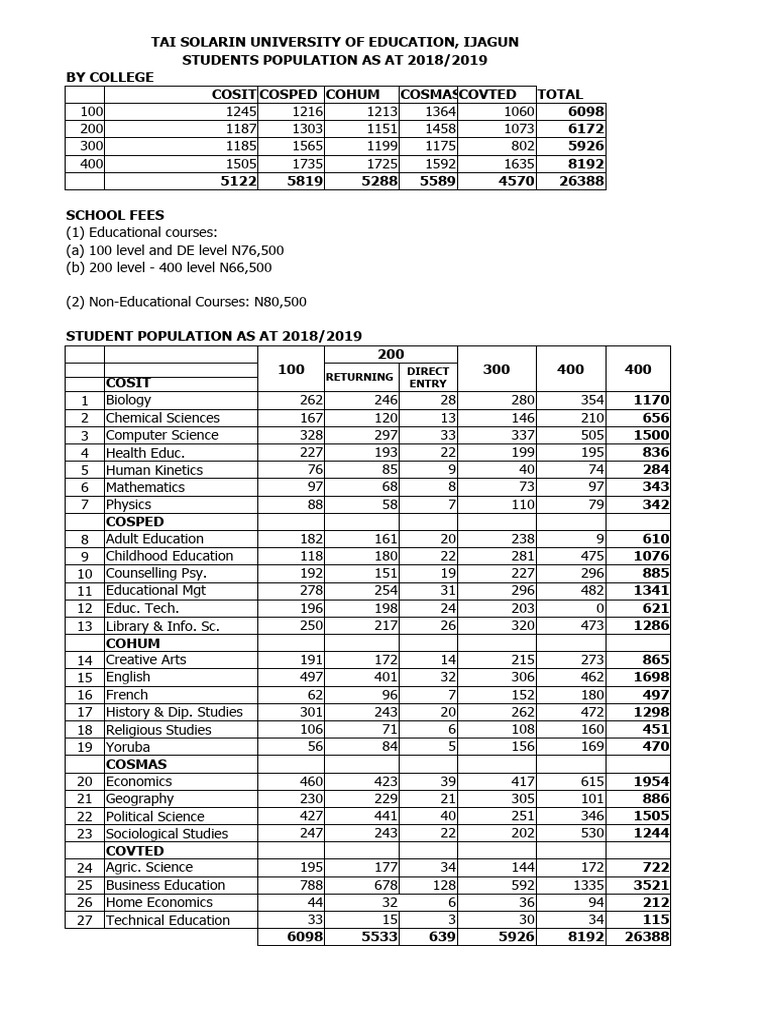 TAI SOLARIN UNIVERSITY OF EDUCATION, IJAGUN
STUDENTS POPULATION AS AT 2018/2019

BY COLLEGE

| | COSIT | COSPED | COHUM | COSMAS | COVTED | TOTAL |
|---|---|---|---|---|---|---|
| 100 | 1245 | 1216 | 1213 | 1364 | 1060 | 6098 |
| 200 | 1187 | 1303 | 1151 | 1458 | 1073 | 6172 |
| 300 | 1185 | 1565 | 1199 | 1175 | 802 | 5926 |
| 400 | 1505 | 1735 | 1725 | 1592 | 1635 | 8192 |
| | 5122 | 5819 | 5288 | 5589 | 4570 | 26388 |

SCHOOL FEES
(1) Educational courses:
(a) 100 level and DE level N76,500
(b) 200 level - 400 level N66,500

(2) Non-Educational Courses: N80,500

STUDENT POPULATION AS AT 2018/2019

| | | 100 | 200 RETURNING | 200 DIRECT ENTRY | 300 | 400 | 400 |
|---|---|---|---|---|---|---|---|
| | COSIT | | | | | | |
| 1 | Biology | 262 | 246 | 28 | 280 | 354 | 1170 |
| 2 | Chemical Sciences | 167 | 120 | 13 | 146 | 210 | 656 |
| 3 | Computer Science | 328 | 297 | 33 | 337 | 505 | 1500 |
| 4 | Health Educ. | 227 | 193 | 22 | 199 | 195 | 836 |
| 5 | Human Kinetics | 76 | 85 | 9 | 40 | 74 | 284 |
| 6 | Mathematics | 97 | 68 | 8 | 73 | 97 | 343 |
| 7 | Physics | 88 | 58 | 7 | 110 | 79 | 342 |
| | COSPED | | | | | | |
| 8 | Adult Education | 182 | 161 | 20 | 238 | 9 | 610 |
| 9 | Childhood Education | 118 | 180 | 22 | 281 | 475 | 1076 |
| 10 | Counselling Psy. | 192 | 151 | 19 | 227 | 296 | 885 |
| 11 | Educational Mgt | 278 | 254 | 31 | 296 | 482 | 1341 |
| 12 | Educ. Tech. | 196 | 198 | 24 | 203 | 0 | 621 |
| 13 | Library & Info. Sc. | 250 | 217 | 26 | 320 | 473 | 1286 |
| | COHUM | | | | | | |
| 14 | Creative Arts | 191 | 172 | 14 | 215 | 273 | 865 |
| 15 | English | 497 | 401 | 32 | 306 | 462 | 1698 |
| 16 | French | 62 | 96 | 7 | 152 | 180 | 497 |
| 17 | History & Dip. Studies | 301 | 243 | 20 | 262 | 472 | 1298 |
| 18 | Religious Studies | 106 | 71 | 6 | 108 | 160 | 451 |
| 19 | Yoruba | 56 | 84 | 5 | 156 | 169 | 470 |
| | COSMAS | | | | | | |
| 20 | Economics | 460 | 423 | 39 | 417 | 615 | 1954 |
| 21 | Geography | 230 | 229 | 21 | 305 | 101 | 886 |
| 22 | Political Science | 427 | 441 | 40 | 251 | 346 | 1505 |
| 23 | Sociological Studies | 247 | 243 | 22 | 202 | 530 | 1244 |
| | COVTED | | | | | | |
| 24 | Agric. Science | 195 | 177 | 34 | 144 | 172 | 722 |
| 25 | Business Education | 788 | 678 | 128 | 592 | 1335 | 3521 |
| 26 | Home Economics | 44 | 32 | 6 | 36 | 94 | 212 |
| 27 | Technical Education | 33 | 15 | 3 | 30 | 34 | 115 |
| | | 6098 | 5533 | 639 | 5926 | 8192 | 26388 |